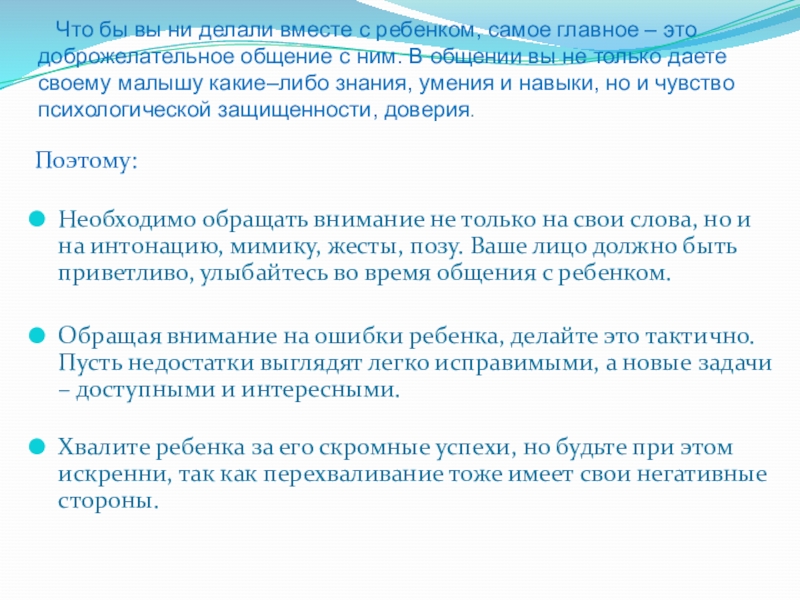 Что бы вы ни делали вместе с ребенком, самое главное – это доброжелательное общение с ним. В общении вы не только даете своему малышу какие–либо знания, умения и навыки, но и чувство психологической защищенности, доверия.

Поэтому:

Необходимо обращать внимание не только на свои слова, но и на интонацию, мимику, жесты, позу. Ваше лицо должно быть приветливо, улыбайтесь во время общения с ребенком.

Обращая внимание на ошибки ребенка, делайте это тактично. Пусть недостатки выглядят легко исправимыми, а новые задачи – доступными и интересными.

Хвалите ребенка за его скромные успехи, но будьте при этом искренни, так как перехваливание тоже имеет свои негативные стороны.